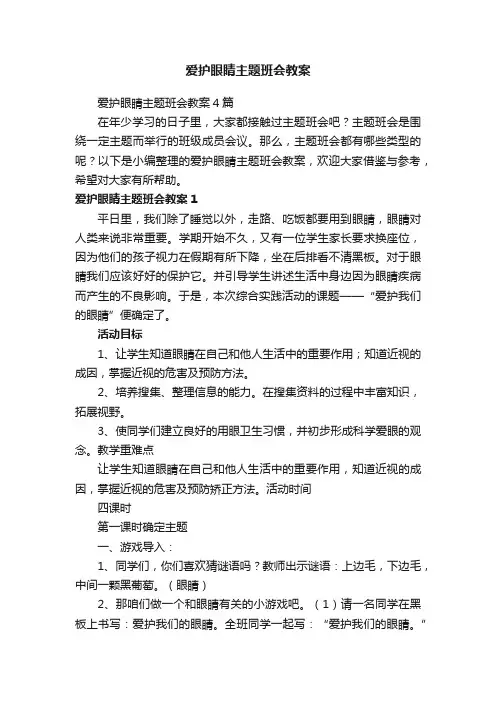 爱护眼睛主题班会教案

爱护眼睛主题班会教案4篇

在年少学习的日子里，大家都接触过主题班会吧？主题班会是围绕一定主题而举行的班级成员会议。那么，主题班会都有哪些类型的呢？以下是小编整理的爱护眼睛主题班会教案，欢迎大家借鉴与参考，希望对大家有所帮助。

爱护眼睛主题班会教案1

平日里，我们除了睡觉以外，走路、吃饭都要用到眼睛，眼睛对人类来说非常重要。学期开始不久，又有一位学生家长要求换座位，因为他们的孩子视力在假期有所下降，坐在后排看不清黑板。对于眼睛我们应该好好的保护它。并引导学生讲述生活中身边因为眼睛疾病而产生的不良影响。于是，本次综合实践活动的课题——“爱护我们的眼睛”便确定了。

活动目标

1、让学生知道眼睛在自己和他人生活中的重要作用；知道近视的成因，掌握近视的危害及预防方法。

2、培养搜集、整理信息的能力。在搜集资料的过程中丰富知识，拓展视野。

3、使同学们建立良好的用眼卫生习惯，并初步形成科学爱眼的观念。教学重难点

让学生知道眼睛在自己和他人生活中的重要作用，知道近视的成因，掌握近视的危害及预防矫正方法。活动时间

四课时

第一课时确定主题

一、游戏导入：

1、同学们，你们喜欢猜谜语吗？教师出示谜语：上边毛，下边毛，中间一颗黑葡萄。（眼睛）

2、那咱们做一个和眼睛有关的小游戏吧。（1）请一名同学在黑板上书写：爱护我们的眼睛。全班同学一起写：“爱护我们的眼睛。”